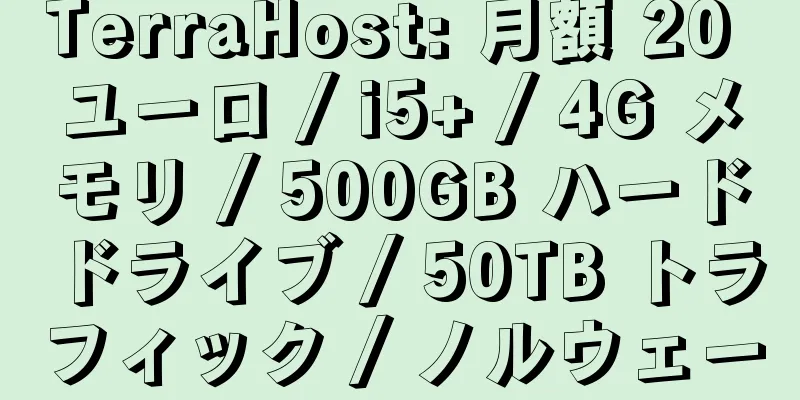 TerraHost: 月額 20 ユーロ / i5+ / 4G メモリ / 500GB ハードドライブ / 50TB トラフィック / ノルウェー